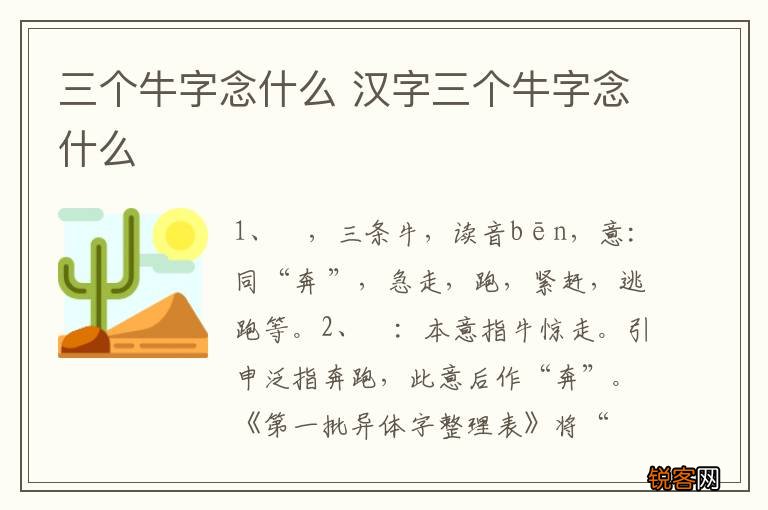 三个牛字念什么 汉字三个牛字念什么

1、 ，三条牛，读音bēn，意：同“奔”，急走，跑，紧赶，逃跑等。2、 ：本意指牛惊走。引申泛指奔跑，此意后作“奔”。《第一批异体字整理表》将“

锐客网